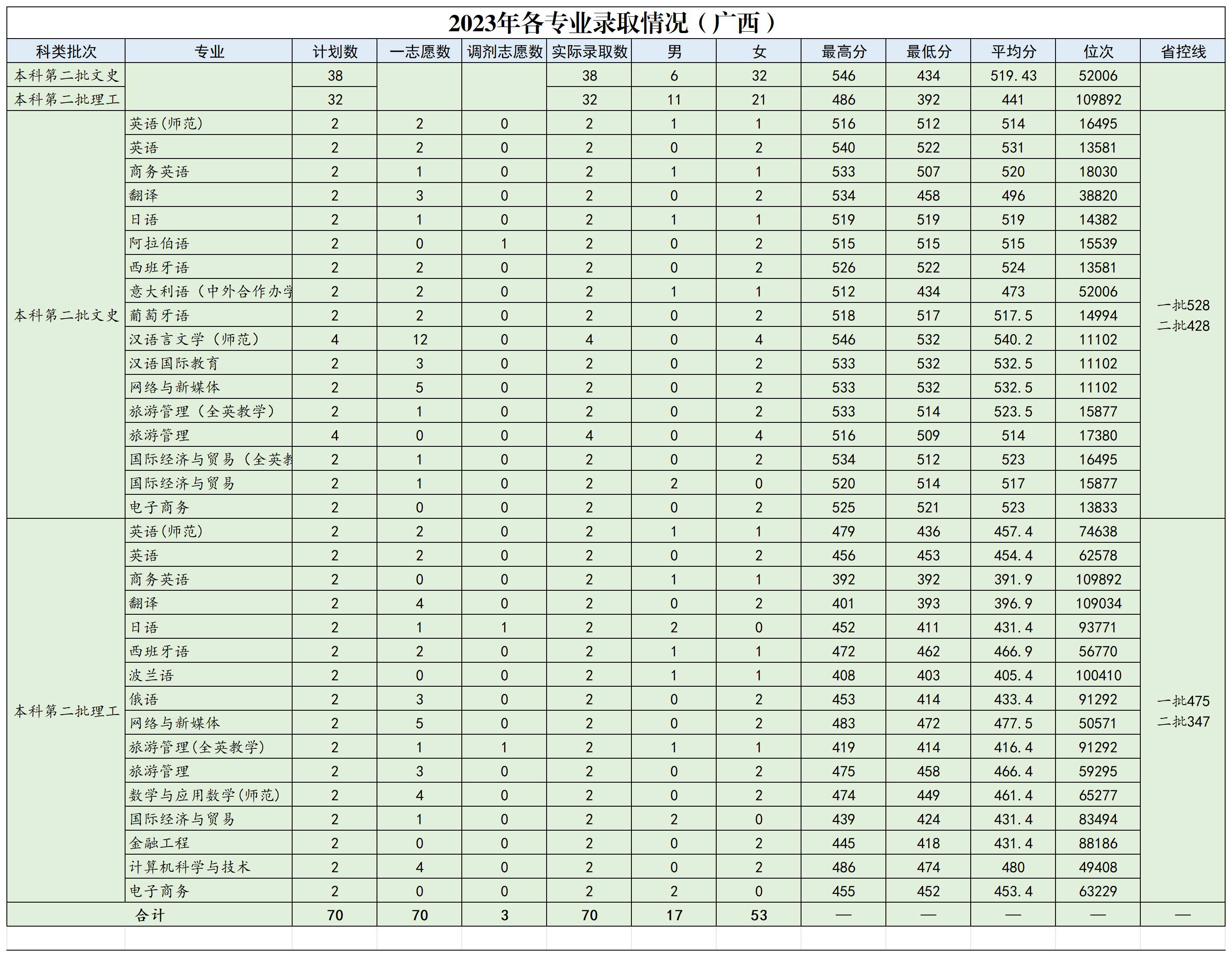 2023年各专业录取情况（广西）

| 科类批次 | 专业 | 计划数 | 一志愿数 | 调剂志愿数 | 实际录取数 | 男 | 女 | 最高分 | 最低分 | 平均分 | 位次 | 省控线 |
|---|---|---|---|---|---|---|---|---|---|---|---|---|
| 本科第二批文史 | | 38 | | | 38 | 6 | 32 | 546 | 434 | 519.43 | 52006 | |
| 本科第二批理工 | | 32 | | | 32 | 11 | 21 | 486 | 392 | 441 | 109892 | |
| 本科第二批文史 | 英语(师范) | 2 | 2 | 0 | 2 | 1 | 1 | 516 | 512 | 514 | 16495 | 一批528 二批428 |
| | 英语 | 2 | 2 | 0 | 2 | 0 | 2 | 540 | 522 | 531 | 13581 | |
| | 商务英语 | 2 | 1 | 0 | 2 | 1 | 1 | 533 | 507 | 520 | 18030 | |
| | 翻译 | 2 | 3 | 0 | 2 | 0 | 2 | 534 | 458 | 496 | 38820 | |
| | 日语 | 2 | 1 | 0 | 2 | 1 | 1 | 519 | 519 | 519 | 14382 | |
| | 阿拉伯语 | 2 | 0 | 1 | 2 | 0 | 2 | 515 | 515 | 515 | 15539 | |
| | 西班牙语 | 2 | 2 | 0 | 2 | 0 | 2 | 526 | 522 | 524 | 13581 | |
| | 意大利语（中外合作办学 | 2 | 2 | 0 | 2 | 1 | 1 | 512 | 434 | 473 | 52006 | |
| | 葡萄牙语 | 2 | 2 | 0 | 2 | 0 | 2 | 518 | 517 | 517.5 | 14994 | |
| | 汉语言文学（师范） | 4 | 12 | 0 | 4 | 0 | 4 | 546 | 532 | 540.2 | 11102 | |
| | 汉语国际教育 | 2 | 3 | 0 | 2 | 0 | 2 | 533 | 532 | 532.5 | 11102 | |
| | 网络与新媒体 | 2 | 5 | 0 | 2 | 0 | 2 | 533 | 532 | 532.5 | 11102 | |
| | 旅游管理（全英教学） | 2 | 1 | 0 | 2 | 0 | 2 | 533 | 514 | 523.5 | 15877 | |
| | 旅游管理 | 4 | 0 | 0 | 4 | 0 | 4 | 516 | 509 | 514 | 17380 | |
| | 国际经济与贸易（全英教 | 2 | 1 | 0 | 2 | 0 | 2 | 534 | 512 | 523 | 16495 | |
| | 国际经济与贸易 | 2 | 1 | 0 | 2 | 2 | 0 | 520 | 514 | 517 | 15877 | |
| | 电子商务 | 2 | 0 | 0 | 2 | 0 | 2 | 525 | 521 | 523 | 13833 | |
| 本科第二批理工 | 英语(师范) | 2 | 2 | 0 | 2 | 1 | 1 | 479 | 436 | 457.4 | 74638 | 一批475 二批347 |
| | 英语 | 2 | 2 | 0 | 2 | 0 | 2 | 456 | 453 | 454.4 | 62578 | |
| | 商务英语 | 2 | 0 | 0 | 2 | 1 | 1 | 392 | 392 | 391.9 | 109892 | |
| | 翻译 | 2 | 4 | 0 | 2 | 0 | 2 | 401 | 393 | 396.9 | 109034 | |
| | 日语 | 2 | 1 | 1 | 2 | 2 | 0 | 452 | 411 | 431.4 | 93771 | |
| | 西班牙语 | 2 | 2 | 0 | 2 | 1 | 1 | 472 | 462 | 466.9 | 56770 | |
| | 波兰语 | 2 | 0 | 0 | 2 | 1 | 1 | 408 | 403 | 405.4 | 100410 | |
| | 俄语 | 2 | 3 | 0 | 2 | 0 | 2 | 453 | 414 | 433.4 | 91292 | |
| | 网络与新媒体 | 2 | 5 | 0 | 2 | 0 | 2 | 483 | 472 | 477.5 | 50571 | |
| | 旅游管理(全英教学) | 2 | 1 | 1 | 2 | 1 | 1 | 419 | 414 | 416.4 | 91292 | |
| | 旅游管理 | 2 | 3 | 0 | 2 | 0 | 2 | 475 | 458 | 466.4 | 59295 | |
| | 数学与应用数学(师范) | 2 | 4 | 0 | 2 | 0 | 2 | 474 | 449 | 461.4 | 65277 | |
| | 国际经济与贸易 | 2 | 1 | 0 | 2 | 2 | 0 | 439 | 424 | 431.4 | 83494 | |
| | 金融工程 | 2 | 0 | 0 | 2 | 0 | 2 | 445 | 418 | 431.4 | 88186 | |
| | 计算机科学与技术 | 2 | 4 | 0 | 2 | 0 | 2 | 486 | 474 | 480 | 49408 | |
| | 电子商务 | 2 | 0 | 0 | 2 | 2 | 0 | 455 | 452 | 453.4 | 63229 | |
| 合计 | | 70 | 70 | 3 | 70 | 17 | 53 | — | — | — | — | — |